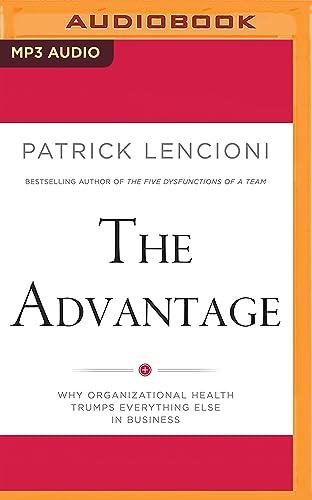 AUDIOBOOK

MP3 AUDIO

PATRICK LENCIONI

BESTSELLING AUTHOR OF THE FIVE DYSFUNCTIONS OF A TEAM

THE ADVANTAGE

WHY ORGANIZATIONAL HEALTH TRUMPS EVERYTHING ELSE IN BUSINESS